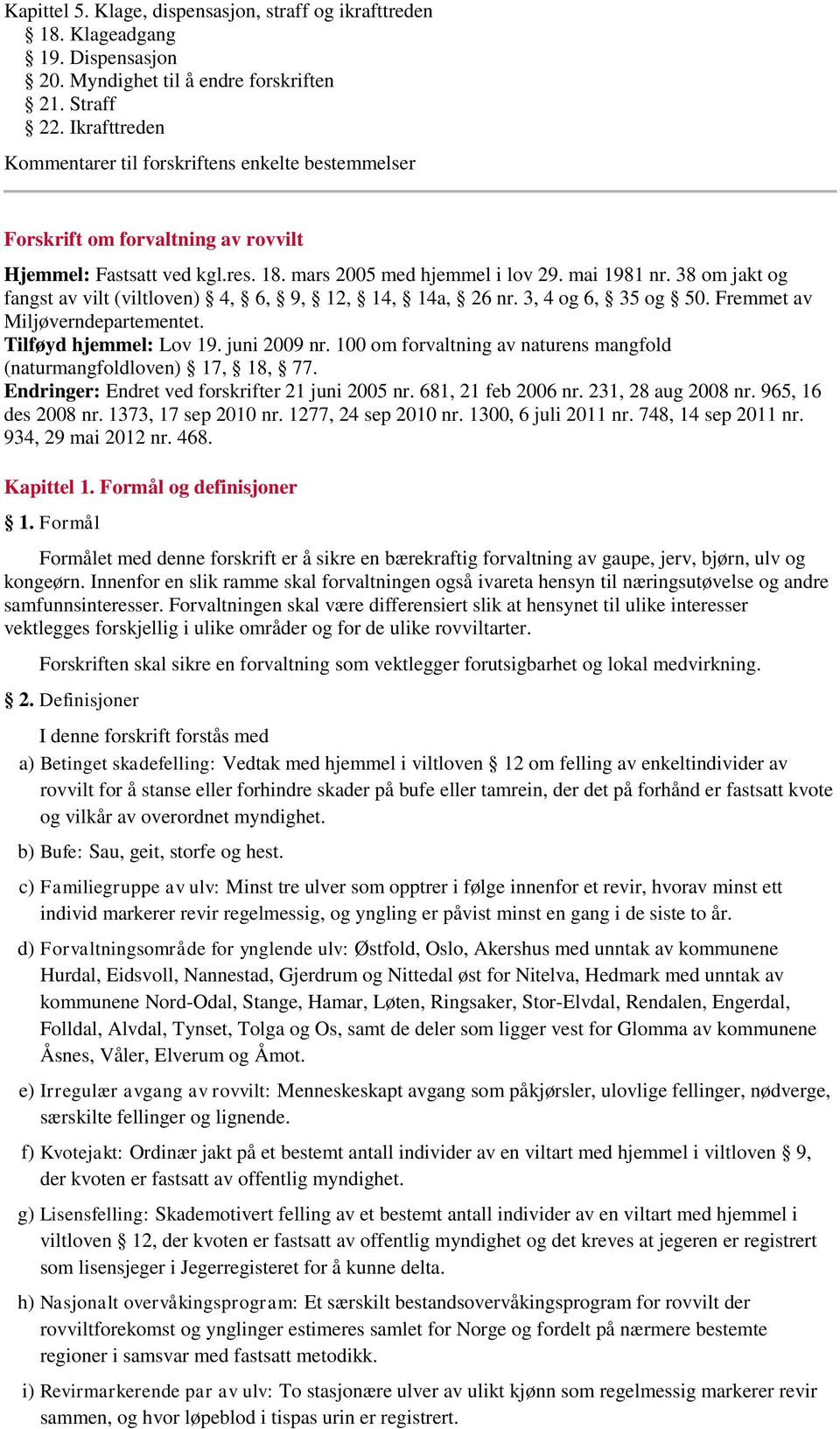 Kapittel 5. Klage, dispensasjon, straff og ikrafttreden
§ 18. Klageadgang
§ 19. Dispensasjon
§ 20. Myndighet til å endre forskriften
§ 21. Straff
§ 22. Ikrafttreden
Kommentarer til forskriftens enkelte bestemmelser

Forskrift om forvaltning av rovvilt

Hjemmel: Fastsatt ved kgl.res. 18. mars 2005 med hjemmel i lov 29. mai 1981 nr. 38 om jakt og fangst av vilt (viltloven) § 4, § 6, § 9, § 12, § 14, § 14a, § 26 nr. 3, 4 og 6, § 35 og § 50. Fremmet av Miljøverndepartementet.
Tilføyd hjemmel: Lov 19. juni 2009 nr. 100 om forvaltning av naturens mangfold (naturmangfoldloven) § 17, § 18, § 77.
Endringer: Endret ved forskrifter 21 juni 2005 nr. 681, 21 feb 2006 nr. 231, 28 aug 2008 nr. 965, 16 des 2008 nr. 1373, 17 sep 2010 nr. 1277, 24 sep 2010 nr. 1300, 6 juli 2011 nr. 748, 14 sep 2011 nr. 934, 29 mai 2012 nr. 468.

Kapittel 1. Formål og definisjoner

§ 1. Formål

Formålet med denne forskrift er å sikre en bærekraftig forvaltning av gaupe, jerv, bjørn, ulv og kongeørn. Innenfor en slik ramme skal forvaltningen også ivareta hensyn til næringsutøvelse og andre samfunnsinteresser. Forvaltningen skal være differensiert slik at hensynet til ulike interesser vektlegges forskjellig i ulike områder og for de ulike rovviltarter.

Forskriften skal sikre en forvaltning som vektlegger forutsigbarhet og lokal medvirkning.

§ 2. Definisjoner

I denne forskrift forstås med

a) Betinget skadefelling: Vedtak med hjemmel i viltloven § 12 om felling av enkeltindivider av rovvilt for å stanse eller forhindre skader på bufe eller tamrein, der det på forhånd er fastsatt kvote og vilkår av overordnet myndighet.

b) Bufe: Sau, geit, storfe og hest.

c) Familiegruppe av ulv: Minst tre ulver som opptrer i følge innenfor et revir, hvorav minst ett individ markerer revir regelmessig, og yngling er påvist minst en gang i de siste to år.

d) Forvaltningsområde for ynglende ulv: Østfold, Oslo, Akershus med unntak av kommunene Hurdal, Eidsvoll, Nannestad, Gjerdrum og Nittedal øst for Nitelva, Hedmark med unntak av kommunene Nord-Odal, Stange, Hamar, Løten, Ringsaker, Stor-Elvdal, Rendalen, Engerdal, Folldal, Alvdal, Tynset, Tolga og Os, samt de deler som ligger vest for Glomma av kommunene Åsnes, Våler, Elverum og Åmot.

e) Irregulær avgang av rovvilt: Menneskeskapt avgang som påkjørsler, ulovlige fellinger, nødverge, særskilte fellinger og lignende.

f) Kvotejakt: Ordinær jakt på et bestemt antall individer av en viltart med hjemmel i viltloven § 9, der kvoten er fastsatt av offentlig myndighet.

g) Lisensfelling: Skademotivert felling av et bestemt antall individer av en viltart med hjemmel i viltloven § 12, der kvoten er fastsatt av offentlig myndighet og det kreves at jegeren er registrert som lisensjeger i Jegerregisteret for å kunne delta.

h) Nasjonalt overvåkingsprogram: Et særskilt bestandsovervåkingsprogram for rovvilt der rovviltforekomst og ynglinger estimeres samlet for Norge og fordelt på nærmere bestemte regioner i samsvar med fastsatt metodikk.

i) Revirmarkerende par av ulv: To stasjonære ulver av ulikt kjønn som regelmessig markerer revir sammen, og hvor løpeblod i tispas urin er registrert.